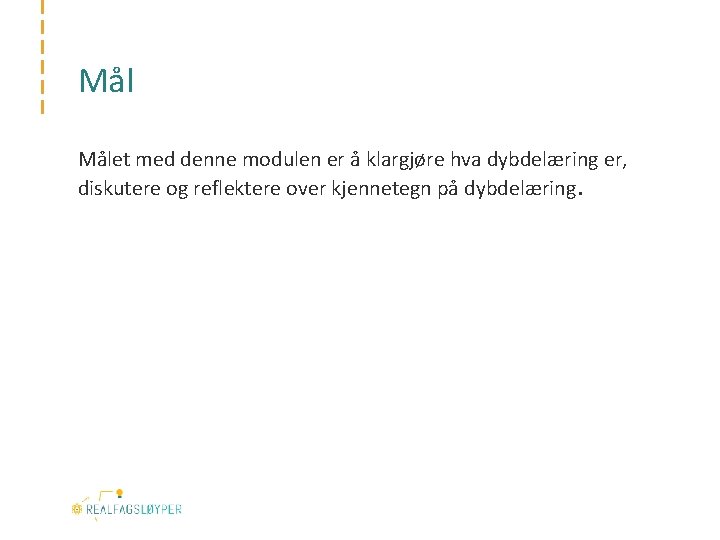 Mål

Målet med denne modulen er å klargjøre hva dybdelæring er, diskutere og reflektere over kjennetegn på dybdelæring.

REALFAGSLØYPER